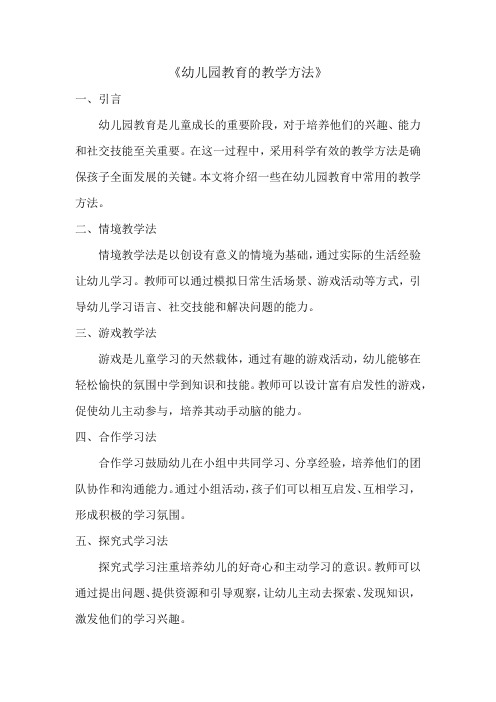 《幼儿园教育的教学方法》

一、引言

幼儿园教育是儿童成长的重要阶段，对于培养他们的兴趣、能力和社交技能至关重要。在这一过程中，采用科学有效的教学方法是确保孩子全面发展的关键。本文将介绍一些在幼儿园教育中常用的教学方法。

二、情境教学法

情境教学法是以创设有意义的情境为基础，通过实际的生活经验让幼儿学习。教师可以通过模拟日常生活场景、游戏活动等方式，引导幼儿学习语言、社交技能和解决问题的能力。

三、游戏教学法

游戏是儿童学习的天然载体，通过有趣的游戏活动，幼儿能够在轻松愉快的氛围中学到知识和技能。教师可以设计富有启发性的游戏，促使幼儿主动参与，培养其动手动脑的能力。

四、合作学习法

合作学习鼓励幼儿在小组中共同学习、分享经验，培养他们的团队协作和沟通能力。通过小组活动，孩子们可以相互启发、互相学习，形成积极的学习氛围。

五、探究式学习法

探究式学习注重培养幼儿的好奇心和主动学习的意识。教师可以通过提出问题、提供资源和引导观察，让幼儿主动去探索、发现知识，激发他们的学习兴趣。